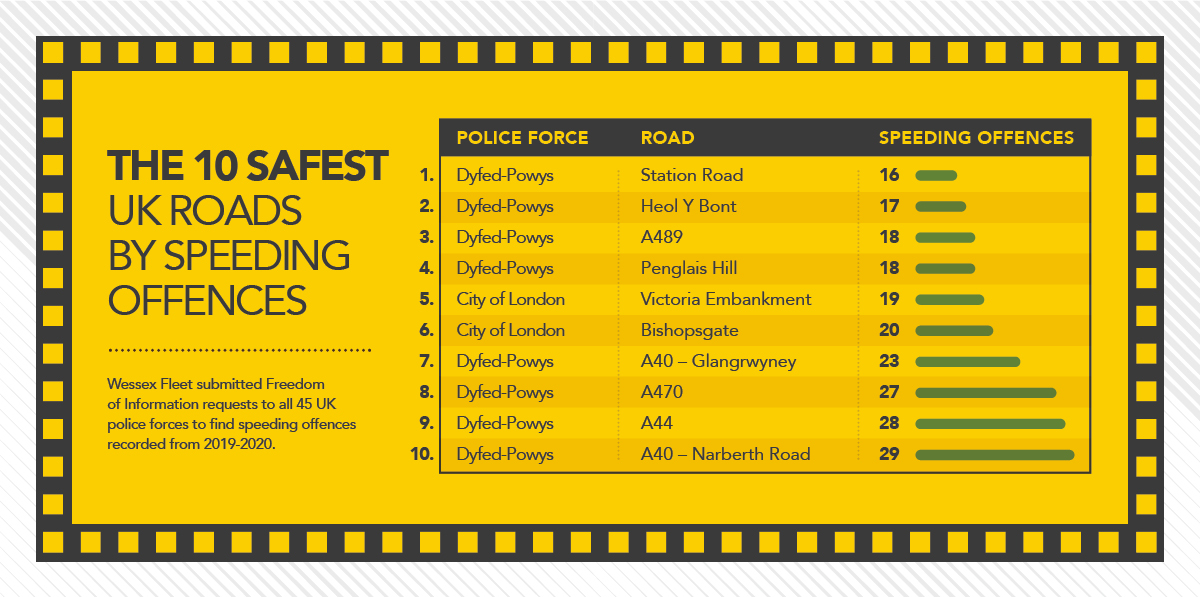 THE 10 SAFEST UK ROADS BY SPEEDING OFFENCES

Wessex Fleet submitted Freedom of Information requests to all 45 UK police forces to find speeding offences recorded from 2019-2020.

| | POLICE FORCE | ROAD | SPEEDING OFFENCES |
|---|---|---|---|
| 1. | Dyfed-Powys | Station Road | 16 |
| 2. | Dyfed-Powys | Heol Y Bont | 17 |
| 3. | Dyfed-Powys | A489 | 18 |
| 4. | Dyfed-Powys | Penglais Hill | 18 |
| 5. | City of London | Victoria Embankment | 19 |
| 6. | City of London | Bishopsgate | 20 |
| 7. | Dyfed-Powys | A40 – Glangrwyney | 23 |
| 8. | Dyfed-Powys | A470 | 27 |
| 9. | Dyfed-Powys | A44 | 28 |
| 10. | Dyfed-Powys | A40 – Narberth Road | 29 |